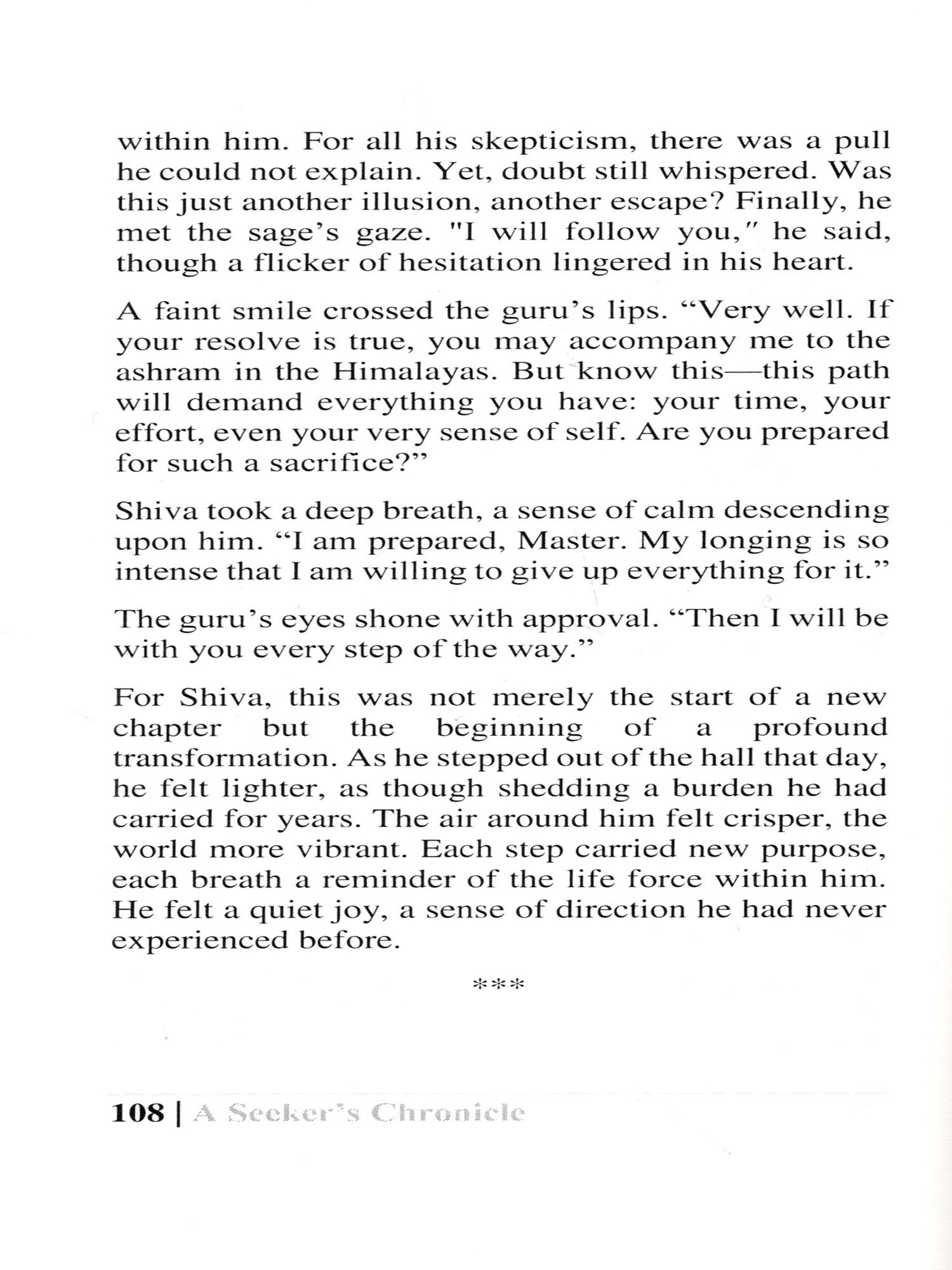 within him. For all his skepticism, there was a pull he could not explain. Yet, doubt still whispered. Was this just another illusion, another escape? Finally, he met the sage's gaze. "I will follow you," he said, though a flicker of hesitation lingered in his heart.

A faint smile crossed the guru's lips. "Very well. If your resolve is true, you may accompany me to the ashram in the Himalayas. But know this—this path will demand everything you have: your time, your effort, even your very sense of self. Are you prepared for such a sacrifice?"

Shiva took a deep breath, a sense of calm descending upon him. "I am prepared, Master. My longing is so intense that I am willing to give up everything for it."

The guru's eyes shone with approval. "Then I will be with you every step of the way."

For Shiva, this was not merely the start of a new chapter but the beginning of a profound transformation. As he stepped out of the hall that day, he felt lighter, as though shedding a burden he had carried for years. The air around him felt crisper, the world more vibrant. Each step carried new purpose, each breath a reminder of the life force within him. He felt a quiet joy, a sense of direction he had never experienced before.

***

108 | A Seeker's Chronicle